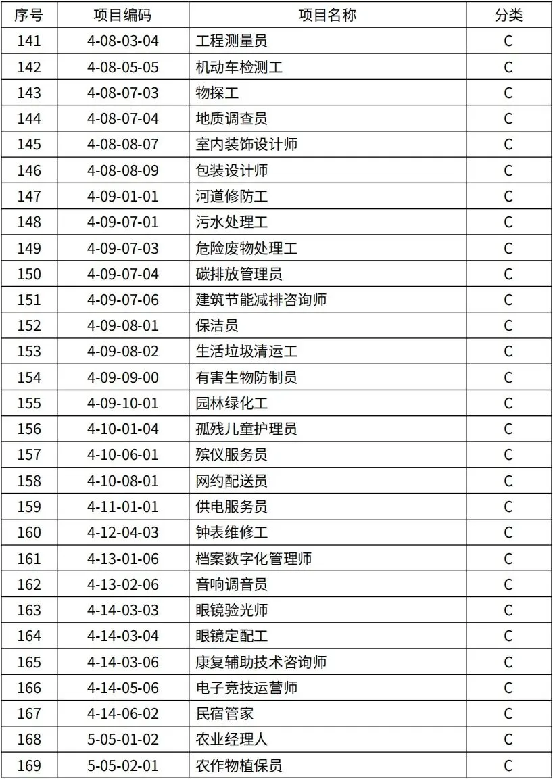 | 序号 | 项目编码 | 项目名称 | 分类 |
|---|---|---|---|
| 141 | 4-08-03-04 | 工程测量员 | C |
| 142 | 4-08-05-05 | 机动车检测工 | C |
| 143 | 4-08-07-03 | 物探工 | C |
| 144 | 4-08-07-04 | 地质调查员 | C |
| 145 | 4-08-08-07 | 室内装饰设计师 | C |
| 146 | 4-08-08-09 | 包装设计师 | C |
| 147 | 4-09-01-01 | 河道修防工 | C |
| 148 | 4-09-07-01 | 污水处理工 | C |
| 149 | 4-09-07-03 | 危险废物处理工 | C |
| 150 | 4-09-07-04 | 碳排放管理员 | C |
| 151 | 4-09-07-06 | 建筑节能减排咨询师 | C |
| 152 | 4-09-08-01 | 保洁员 | C |
| 153 | 4-09-08-02 | 生活垃圾清运工 | C |
| 154 | 4-09-09-00 | 有害生物防制员 | C |
| 155 | 4-09-10-01 | 园林绿化工 | C |
| 156 | 4-10-01-04 | 孤残儿童护理员 | C |
| 157 | 4-10-06-01 | 殡仪服务员 | C |
| 158 | 4-10-08-01 | 网约配送员 | C |
| 159 | 4-11-01-01 | 供电服务员 | C |
| 160 | 4-12-04-03 | 钟表维修工 | C |
| 161 | 4-13-01-06 | 档案数字化管理师 | C |
| 162 | 4-13-02-06 | 音响调音员 | C |
| 163 | 4-14-03-03 | 眼镜验光师 | C |
| 164 | 4-14-03-04 | 眼镜定配工 | C |
| 165 | 4-14-03-06 | 康复辅助技术咨询师 | C |
| 166 | 4-14-05-06 | 电子竞技运营师 | C |
| 167 | 4-14-06-02 | 民宿管家 | C |
| 168 | 5-05-01-02 | 农业经理人 | C |
| 169 | 5-05-02-01 | 农作物植保员 | C |